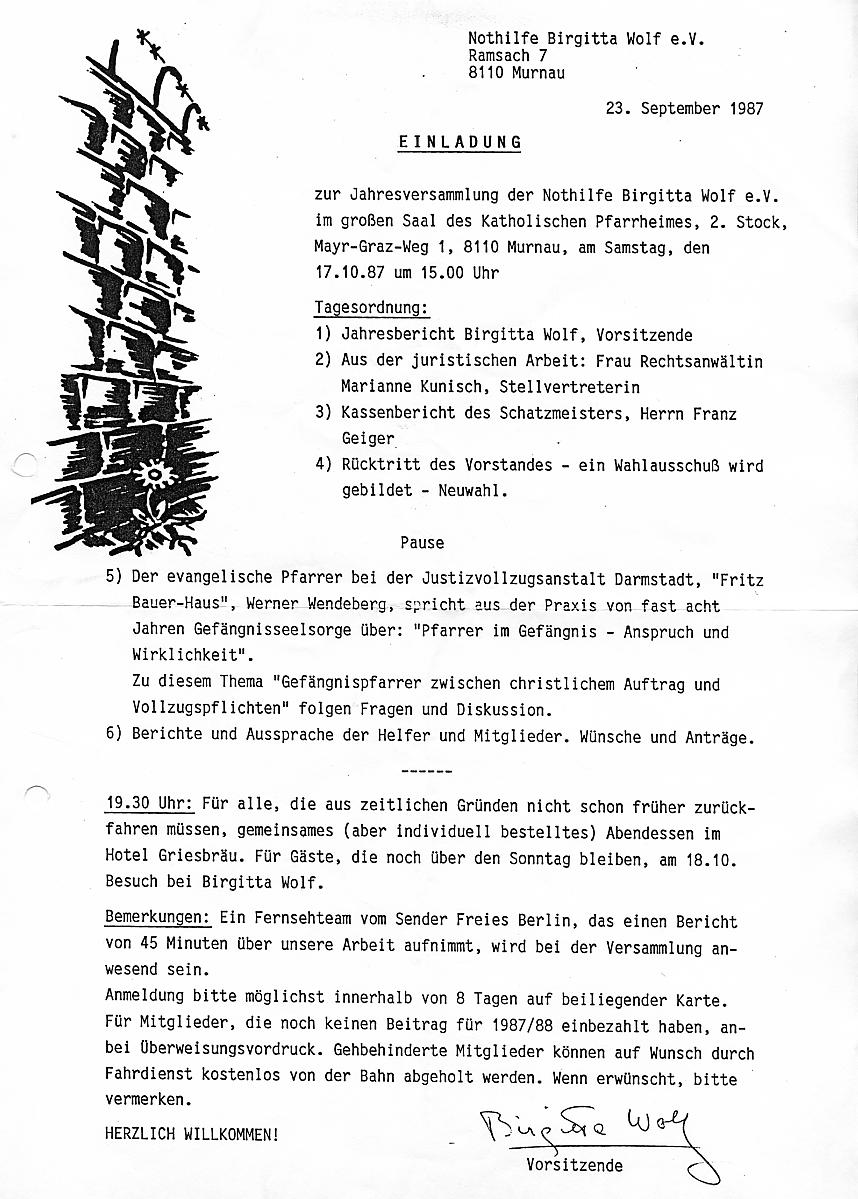 Nothilfe Birgitta Wolf e.V.
Ramsach 7
8110 Murnau

23. September 1987

EINLADUNG

zur Jahresversammlung der Nothilfe Birgitta Wolf e.V. im großen Saal des Katholischen Pfarrheimes, 2. Stock, Mayr-Graz-Weg 1, 8110 Murnau, am Samstag, den 17.10.87 um 15.00 Uhr

Tagesordnung:
1) Jahresbericht Birgitta Wolf, Vorsitzende
2) Aus der juristischen Arbeit: Frau Rechtsanwältin Marianne Kunisch, Stellvertreterin
3) Kassenbericht des Schatzmeisters, Herrn Franz Geiger
4) Rücktritt des Vorstandes - ein Wahlausschuß wird gebildet - Neuwahl.

Pause

5) Der evangelische Pfarrer bei der Justizvollzugsanstalt Darmstadt, "Fritz Bauer-Haus", Werner Wendeberg, spricht aus der Praxis von fast acht Jahren Gefängnisseelsorge über: "Pfarrer im Gefängnis - Anspruch und Wirklichkeit".
Zu diesem Thema "Gefängnispfarrer zwischen christlichem Auftrag und Vollzugspflichten" folgen Fragen und Diskussion.
6) Berichte und Aussprache der Helfer und Mitglieder. Wünsche und Anträge.

------

19.30 Uhr: Für alle, die aus zeitlichen Gründen nicht schon früher zurückfahren müssen, gemeinsames (aber individuell bestelltes) Abendessen im Hotel Griesbräu. Für Gäste, die noch über den Sonntag bleiben, am 18.10. Besuch bei Birgitta Wolf.

Bemerkungen: Ein Fernsehteam vom Sender Freies Berlin, das einen Bericht von 45 Minuten über unsere Arbeit aufnimmt, wird bei der Versammlung anwesend sein.
Anmeldung bitte möglichst innerhalb von 8 Tagen auf beiliegender Karte.
Für Mitglieder, die noch keinen Beitrag für 1987/88 einbezahlt haben, anbei Überweisungsvordruck. Gehbehinderte Mitglieder können auf Wunsch durch Fahrdienst kostenlos von der Bahn abgeholt werden. Wenn erwünscht, bitte vermerken.

HERZLICH WILLKOMMEN!

Birgitta Wolf
Vorsitzende